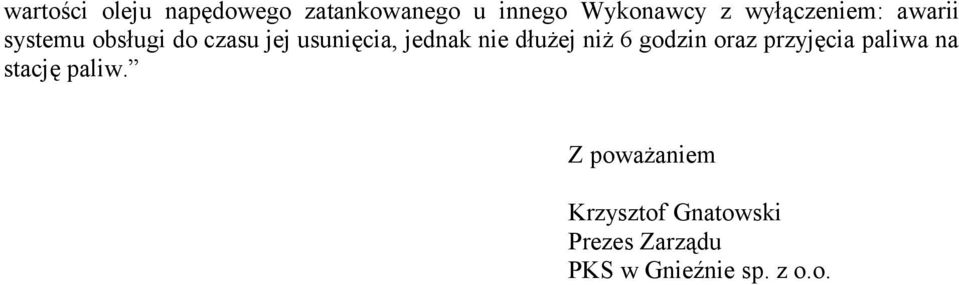 wartości oleju napędowego zatankowanego u innego Wykonawcy z wyłączeniem: awarii systemu obsługi do czasu jej usunięcia, jednak nie dłużej niż 6 godzin oraz przyjęcia paliwa na stację paliw.”

Z poważaniem

Krzysztof Gnatowski
Prezes Zarządu
PKS w Gnieźnie sp. z o.o.